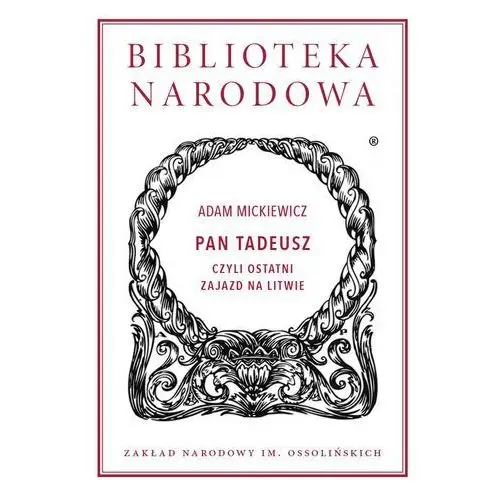 BIBLIOTEKA NARODOWA

®

ADAM MICKIEWICZ

PAN TADEUSZ

CZYLI OSTATNI ZAJAZD NA LITWIE

ZAKŁAD NARODOWY IM. OSSOLIŃSKICH